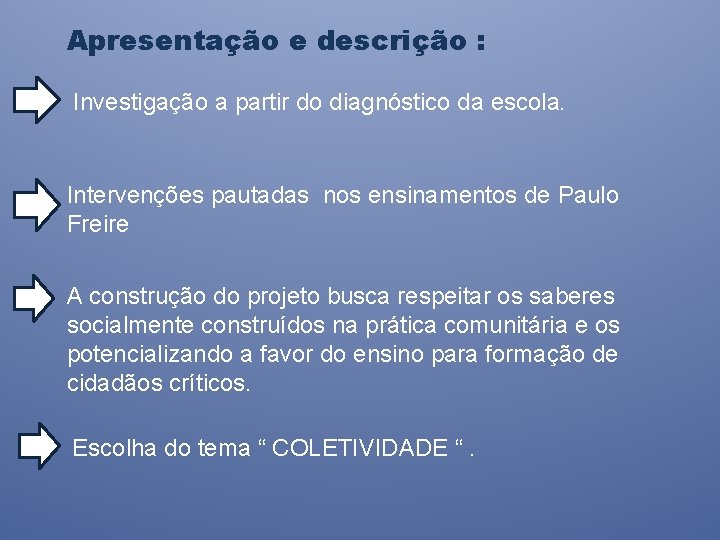 Apresentação e descrição :

Investigação a partir do diagnóstico da escola.

Intervenções pautadas nos ensinamentos de Paulo Freire

A construção do projeto busca respeitar os saberes socialmente construídos na prática comunitária e os potencializando a favor do ensino para formação de cidadãos críticos.

Escolha do tema “ COLETIVIDADE “ .